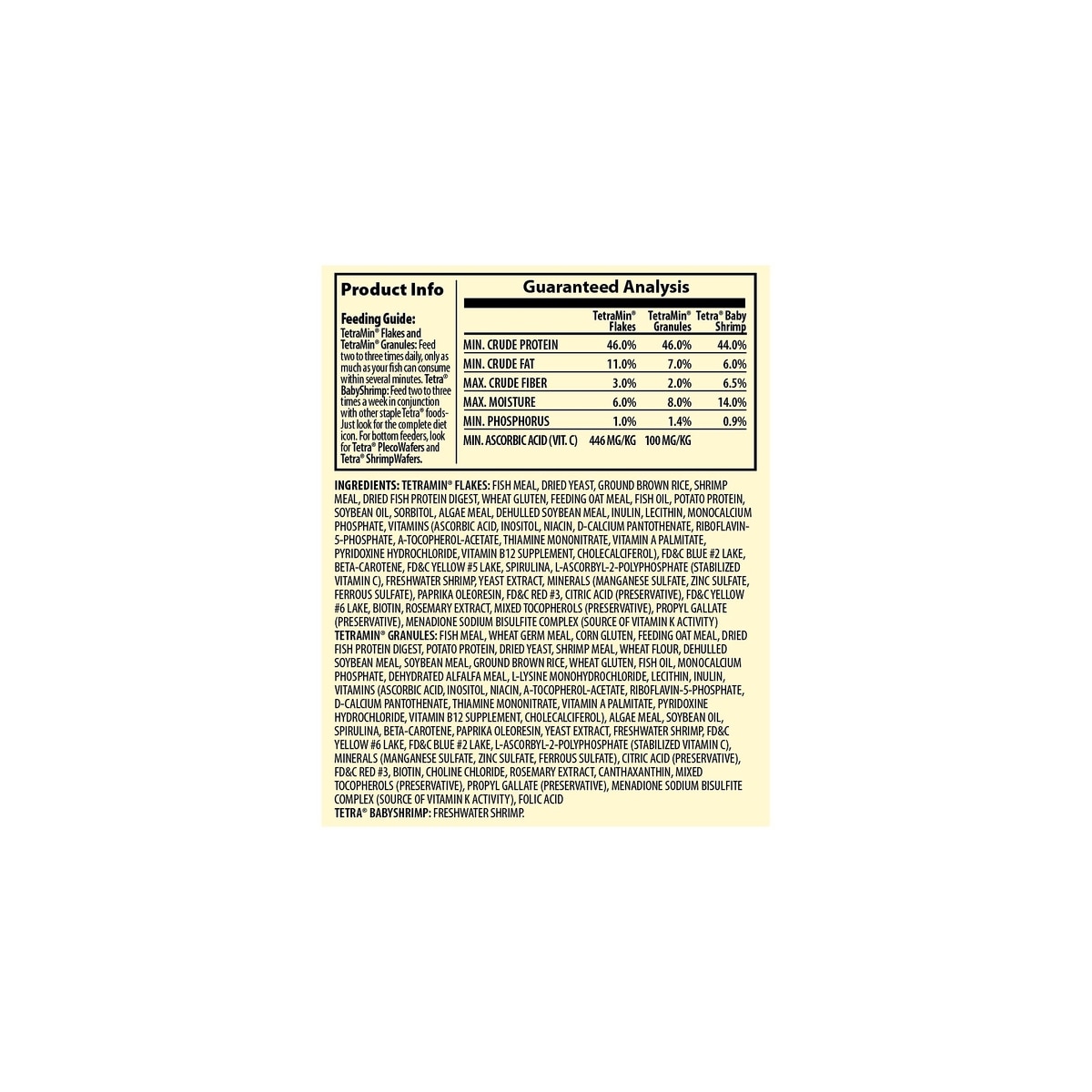 Product Info

Feeding Guide:
TetraMin® Flakes and TetraMin® Granules: Feed two to three times daily, only as much as your fish can consume within several minutes. Tetra® BabyShrimp: Feed two to three times a week in conjunction with other staple Tetra® foods-Just look for the complete diet icon. For bottom feeders, look for Tetra® PlecoWafers and Tetra® ShrimpWafers.

Guaranteed Analysis

|  | TetraMin® Flakes | TetraMin® Granules | Tetra® Baby Shrimp |
|---|---|---|---|
| MIN. CRUDE PROTEIN | 46.0% | 46.0% | 44.0% |
| MIN. CRUDE FAT | 11.0% | 7.0% | 6.0% |
| MAX. CRUDE FIBER | 3.0% | 2.0% | 6.5% |
| MAX. MOISTURE | 6.0% | 8.0% | 14.0% |
| MIN. PHOSPHORUS | 1.0% | 1.4% | 0.9% |
| MIN. ASCORBIC ACID (VIT. C) | 446 MG/KG | 100 MG/KG |  |

INGREDIENTS: TETRAMIN® FLAKES: FISH MEAL, DRIED YEAST, GROUND BROWN RICE, SHRIMP MEAL, DRIED FISH PROTEIN DIGEST, WHEAT GLUTEN, FEEDING OAT MEAL, FISH OIL, POTATO PROTEIN, SOYBEAN OIL, SORBITOL, ALGAE MEAL, DEHULLED SOYBEAN MEAL, INULIN, LECITHIN, MONOCALCIUM PHOSPHATE, VITAMINS (ASCORBIC ACID, INOSITOL, NIACIN, D-CALCIUM PANTOTHENATE, RIBOFLAVIN-5-PHOSPHATE, A-TOCOPHEROL-ACETATE, THIAMINE MONONITRATE, VITAMIN A PALMITATE, PYRIDOXINE HYDROCHLORIDE, VITAMIN B12 SUPPLEMENT, CHOLECALCIFEROL), FD&C BLUE #2 LAKE, BETA-CAROTENE, FD&C YELLOW #5 LAKE, SPIRULINA, L-ASCORBYL-2-POLYPHOSPHATE (STABILIZED VITAMIN C), FRESHWATER SHRIMP, YEAST EXTRACT, MINERALS (MANGANESE SULFATE, ZINC SULFATE, FERROUS SULFATE), PAPRIKA OLEORESIN, FD&C RED #3, CITRIC ACID (PRESERVATIVE), FD&C YELLOW #6 LAKE, BIOTIN, ROSEMARY EXTRACT, MIXED TOCOPHEROLS (PRESERVATIVE), PROPYL GALLATE (PRESERVATIVE), MENADIONE SODIUM BISULFITE COMPLEX (SOURCE OF VITAMIN K ACTIVITY)
TETRAMIN® GRANULES: FISH MEAL, WHEAT GERM MEAL, CORN GLUTEN, FEEDING OAT MEAL, DRIED FISH PROTEIN DIGEST, POTATO PROTEIN, DRIED YEAST, SHRIMP MEAL, WHEAT FLOUR, DEHULLED SOYBEAN MEAL, SOYBEAN MEAL, GROUND BROWN RICE, WHEAT GLUTEN, FISH OIL, MONOCALCIUM PHOSPHATE, DEHYDRATED ALFALFA MEAL, L-LYSINE MONOHYDROCHLORIDE, LECITHIN, INULIN, VITAMINS (ASCORBIC ACID, INOSITOL, NIACIN, A-TOCOPHEROL-ACETATE, RIBOFLAVIN-5-PHOSPHATE, D-CALCIUM PANTOTHENATE, THIAMINE MONONITRATE, VITAMIN A PALMITATE, PYRIDOXINE HYDROCHLORIDE, VITAMIN B12 SUPPLEMENT, CHOLECALCIFEROL), ALGAE MEAL, SOYBEAN OIL, SPIRULINA, BETA-CAROTENE, PAPRIKA OLEORESIN, YEAST EXTRACT, FRESHWATER SHRIMP, FD&C YELLOW #6 LAKE, FD&C BLUE #2 LAKE, L-ASCORBYL-2-POLYPHOSPHATE (STABILIZED VITAMIN C), MINERALS (MANGANESE SULFATE, ZINC SULFATE, FERROUS SULFATE), CITRIC ACID (PRESERVATIVE), FD&C RED #3, BIOTIN, CHOLINE CHLORIDE, ROSEMARY EXTRACT, CANTHAXANTHIN, MIXED TOCOPHEROLS (PRESERVATIVE), PROPYL GALLATE (PRESERVATIVE), MENADIONE SODIUM BISULFITE COMPLEX (SOURCE OF VITAMIN K ACTIVITY), FOLIC ACID
TETRA® BABYSHRIMP: FRESHWATER SHRIMP.